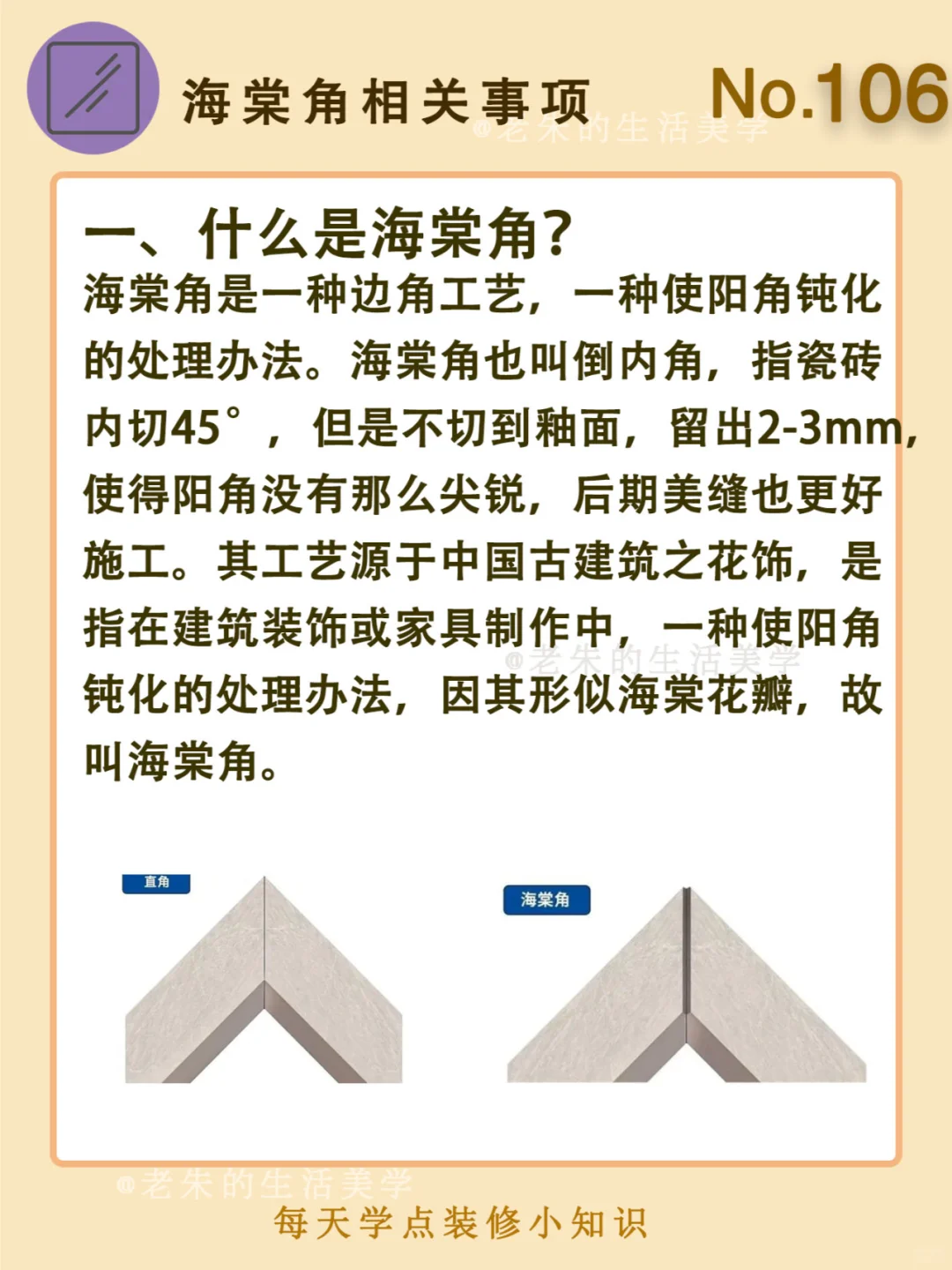 海棠角相关事项

No.106

一、什么是海棠角?

海棠角是一种边角工艺，一种使阳角钝化的处理办法。海棠角也叫倒内角，指瓷砖内切45°，但是不切到釉面，留出2-3mm，使得阳角没有那么尖锐，后期美缝也更好施工。其工艺源于中国古建筑之花饰，是指在建筑装饰或家具制作中，一种使阳角钝化的处理办法，因其形似海棠花瓣，故叫海棠角。

直角

海棠角

每天学点装修小知识

@老朱的生活美学